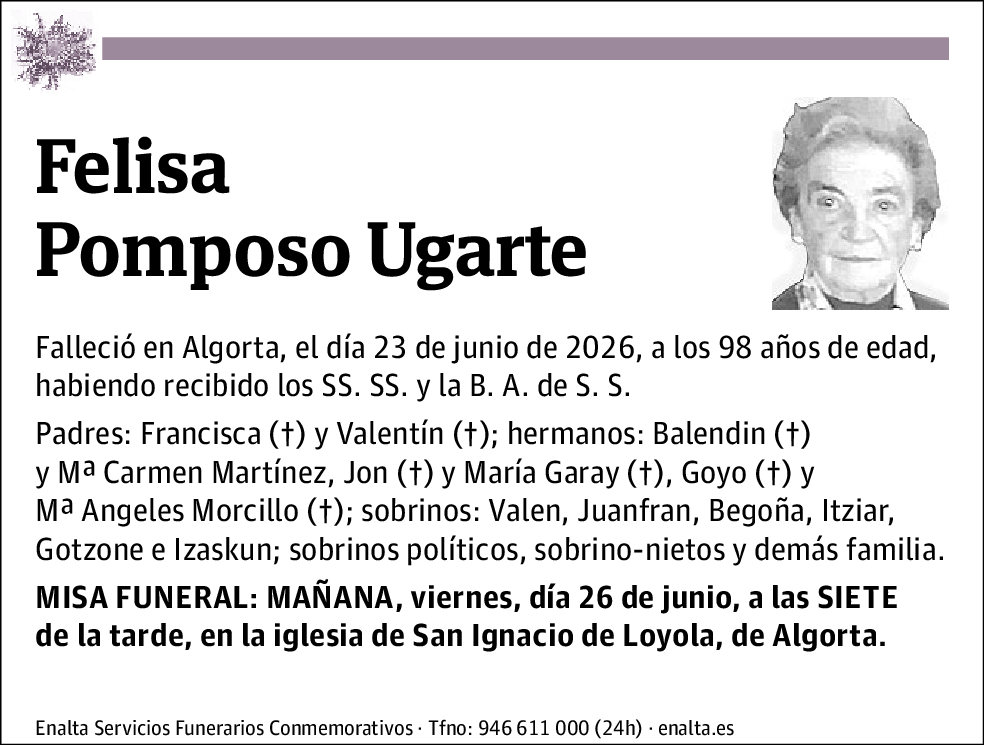 Felisa
Pomposo Ugarte

Falleció en Algorta, el día 23 de junio de 2026, a los 98 años de edad, habiendo recibido los SS. SS. y la B. A. de S. S.

Padres: Francisca (†) y Valentín (†); hermanos: Balendin (†) y Mª Carmen Martínez, Jon (†) y María Garay (†), Goyo (†) y Mª Angeles Morcillo (†); sobrinos: Valen, Juanfran, Begoña, Itziar, Gotzone e Izaskun; sobrinos políticos, sobrino-nietos y demás familia.

MISA FUNERAL: MAÑANA, viernes, día 26 de junio, a las SIETE de la tarde, en la iglesia de San Ignacio de Loyola, de Algorta.

Enalta Servicios Funerarios Conmemorativos · Tfno: 946 611 000 (24h) · enalta.es